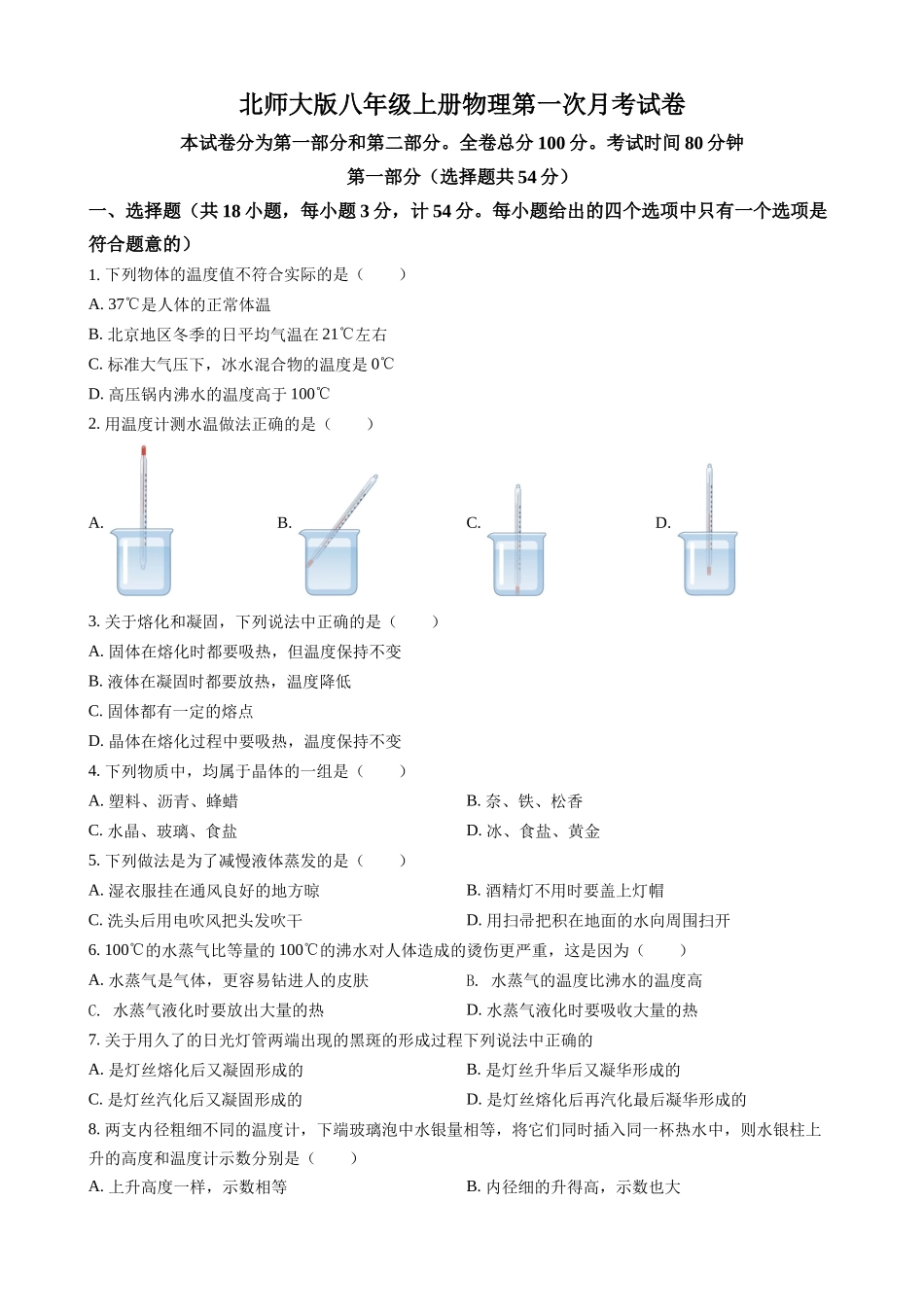 北师大版八年级上册物理第一次月考试卷

本试卷分为第一部分和第二部分。全卷总分 100 分。考试时间 80 分钟

第一部分（选择题共 54 分）

一、选择题（共 18 小题，每小题 3 分，计 54 分。每小题给出的四个选项中只有一个选项是符合题意的）

1. 下列物体的温度值不符合实际的是（　　）

A. 37℃是人体的正常体温

B. 北京地区冬季的日平均气温在 21℃左右

C. 标准大气压下，冰水混合物的温度是 0℃

D. 高压锅内沸水的温度高于 100℃

2. 用温度计测水温做法正确的是（　　）

A.　　B.　　C.　　D.

3. 关于熔化和凝固，下列说法中正确的是（　　）

A. 固体在熔化时都要吸热，但温度保持不变

B. 液体在凝固时都要放热，温度降低

C. 固体都有一定的熔点

D. 晶体在熔化过程中要吸热，温度保持不变

4. 下列物质中，均属于晶体的一组是（　　）

A. 塑料、沥青、蜂蜡

B. 奈、铁、松香

C. 水晶、玻璃、食盐

D. 冰、食盐、黄金

5. 下列做法是为了减慢液体蒸发的是（　　）

A. 湿衣服挂在通风良好的地方晾

B. 酒精灯不用时要盖上灯帽

C. 洗头后用电吹风把头发吹干

D. 用扫帚把积在地面的水向周围扫开

6. 100℃的水蒸气比等量的 100℃的沸水对人体造成的烫伤更严重，这是因为（　　）

A. 水蒸气是气体，更容易钻进人的皮肤

B. 水蒸气的温度比沸水的温度高

C. 水蒸气液化时要放出大量的热

D. 水蒸气液化时要吸收大量的热

7. 关于用久了的日光灯管两端出现的黑斑的形成过程下列说法中正确的

A. 是灯丝熔化后又凝固形成的

B. 是灯丝升华后又凝华形成的

C. 是灯丝汽化后又凝固形成的

D. 是灯丝熔化后再汽化最后凝华形成的

8. 两支内径粗细不同的温度计，下端玻璃泡中水银量相等，将它们同时插入同一杯热水中，则水银柱上升的高度和温度计示数分别是（　　）

A. 上升高度一样，示数相等

B. 内径细的升得高，示数也大